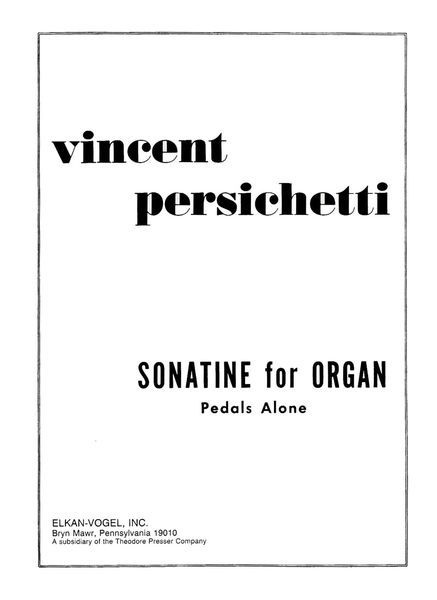 vincent
persichetti

SONATINE for ORGAN
Pedals Alone

ELKAN-VOGEL, INC.
Bryn Mawr, Pennsylvania 19010
A subsidiary of the Theodore Presser Company